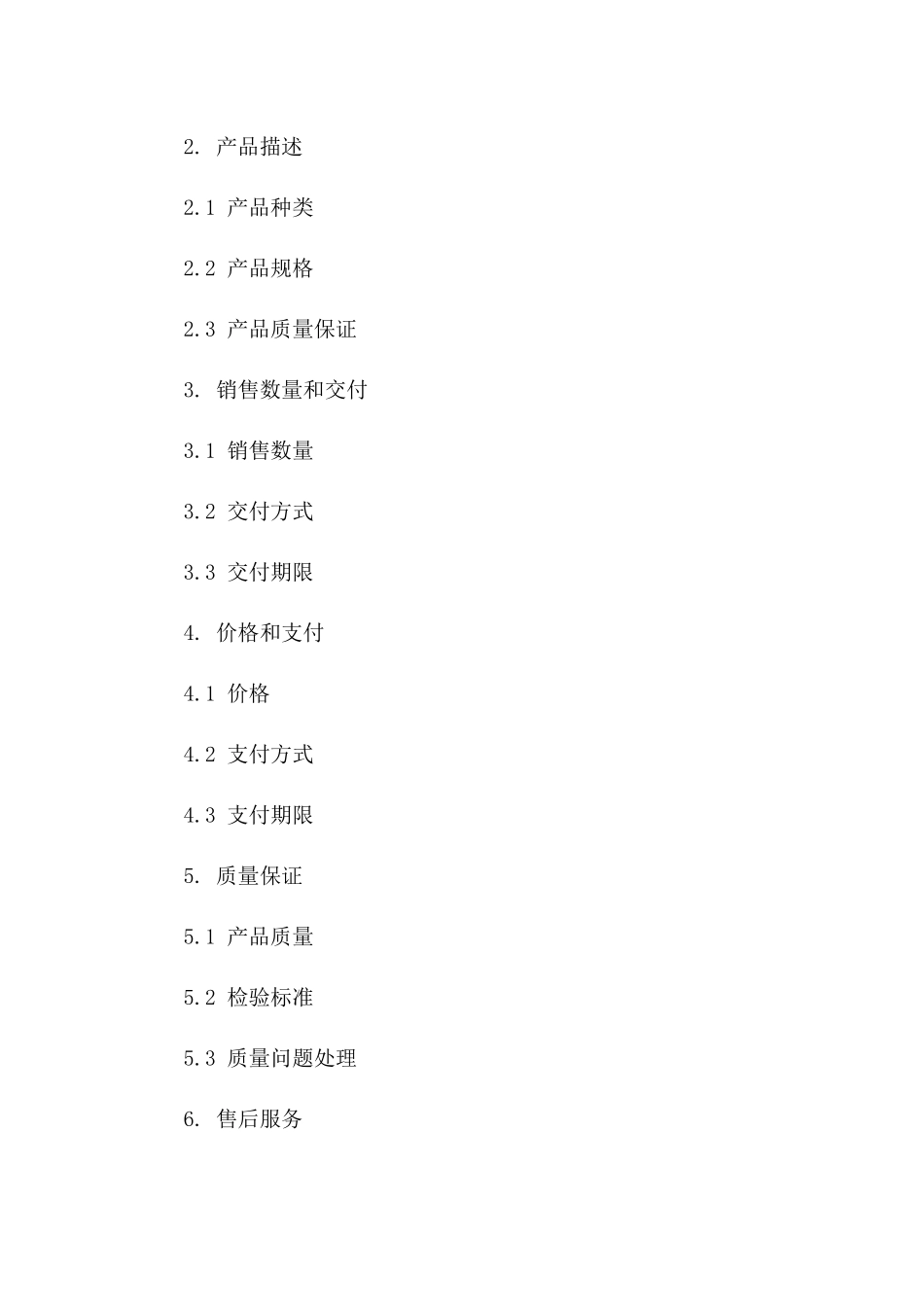 2. 产品描述

2.1 产品种类

2.2 产品规格

2.3 产品质量保证

3. 销售数量和交付

3.1 销售数量

3.2 交付方式

3.3 交付期限

4. 价格和支付

4.1 价格

4.2 支付方式

4.3 支付期限

5. 质量保证

5.1 产品质量

5.2 检验标准

5.3 质量问题处理

6. 售后服务